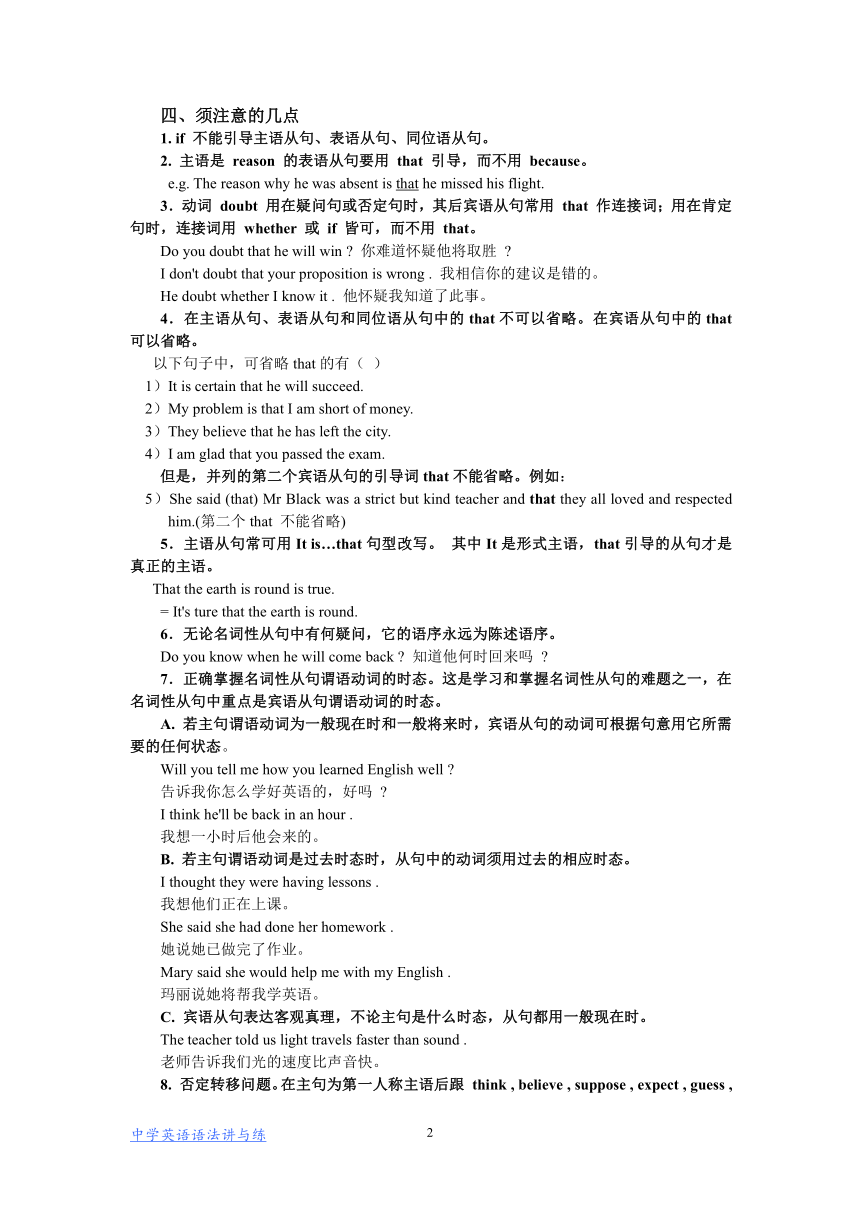 四、须注意的几点

1. if 不能引导主语从句、表语从句、同位语从句。

2. 主语是 reason 的表语从句要用 that 引导，而不用 because。

e.g. The reason why he was absent is that he missed his flight.

3．动词 doubt 用在疑问句或否定句时，其后宾语从句常用 that 作连接词；用在肯定句时，连接词用 whether 或 if 皆可，而不用 that。

Do you doubt that he will win ? 你难道怀疑他将取胜 ？

I don't doubt that your proposition is wrong . 我相信你的建议是错的。

He doubt whether I know it . 他怀疑我知道了此事。

4．在主语从句、表语从句和同位语从句中的 that 不可以省略。在宾语从句中的 that 可以省略。

以下句子中，可省略 that 的有（ ）

1）It is certain that he will succeed.

2）My problem is that I am short of money.

3）They believe that he has left the city.

4）I am glad that you passed the exam.

但是，并列的第二个宾语从句的引导词 that 不能省略。例如：

5）She said (that) Mr Black was a strict but kind teacher and that they all loved and respected him.(第二个 that 不能省略)

5．主语从句常可用 It is…that 句型改写。 其中 It 是形式主语，that 引导的从句才是真正的主语。

That the earth is round is true.

= It's ture that the earth is round.

6．无论名词性从句中有何疑问，它的语序永远为陈述语序。

Do you know when he will come back ? 知道他何时回来吗 ？

7．正确掌握名词性从句谓语动词的时态。这是学习和掌握名词性从句的难题之一，在名词性从句中重点是宾语从句谓语动词的时态。

A. 若主句谓语动词为一般现在时和一般将来时，宾语从句的动词可根据句意用它所需要的任何状态。

Will you tell me how you learned English well ?

告诉我你怎么学好英语的，好吗 ？

I think he'll be back in an hour .

我想一小时后他会来的。

B. 若主句谓语动词是过去时态时，从句中的动词须用过去的相应时态。

I thought they were having lessons .

我想他们正在上课。

She said she had done her homework .

她说她已做完了作业。

Mary said she would help me with my English .

玛丽说她将帮我学英语。

C. 宾语从句表达客观真理，不论主句是什么时态，从句都用一般现在时。

The teacher told us light travels faster than sound .

老师告诉我们光的速度比声音快。

8. 否定转移问题。在主句为第一人称主语后跟 think , believe , suppose , expect , guess ,

中学英语语法讲与练 2